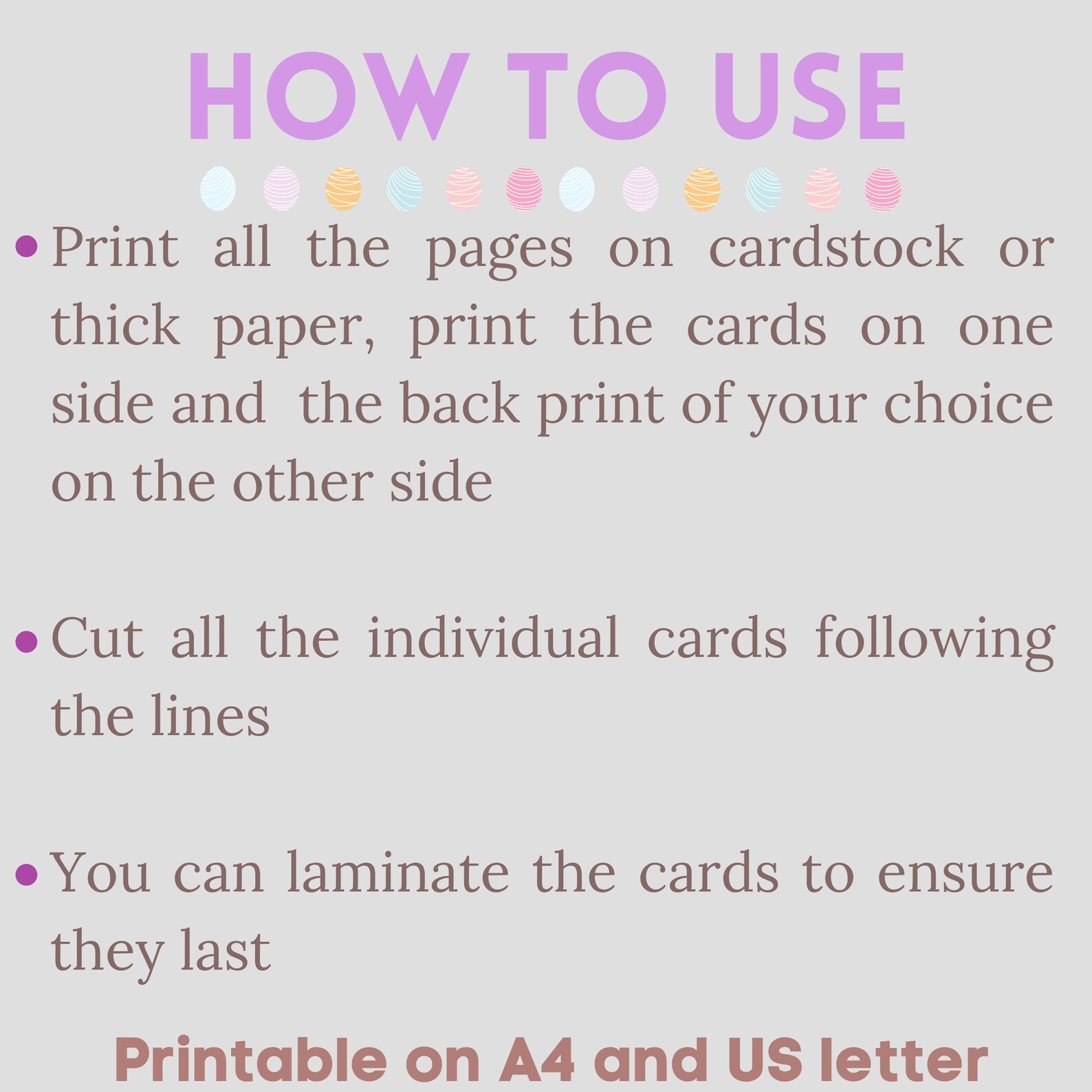 HOW TO USE

• Print all the pages on cardstock or thick paper, print the cards on one side and  the back print of your choice on the other side

• Cut all the individual cards following the lines

• You can laminate the cards to ensure they last

Printable on A4 and US letter